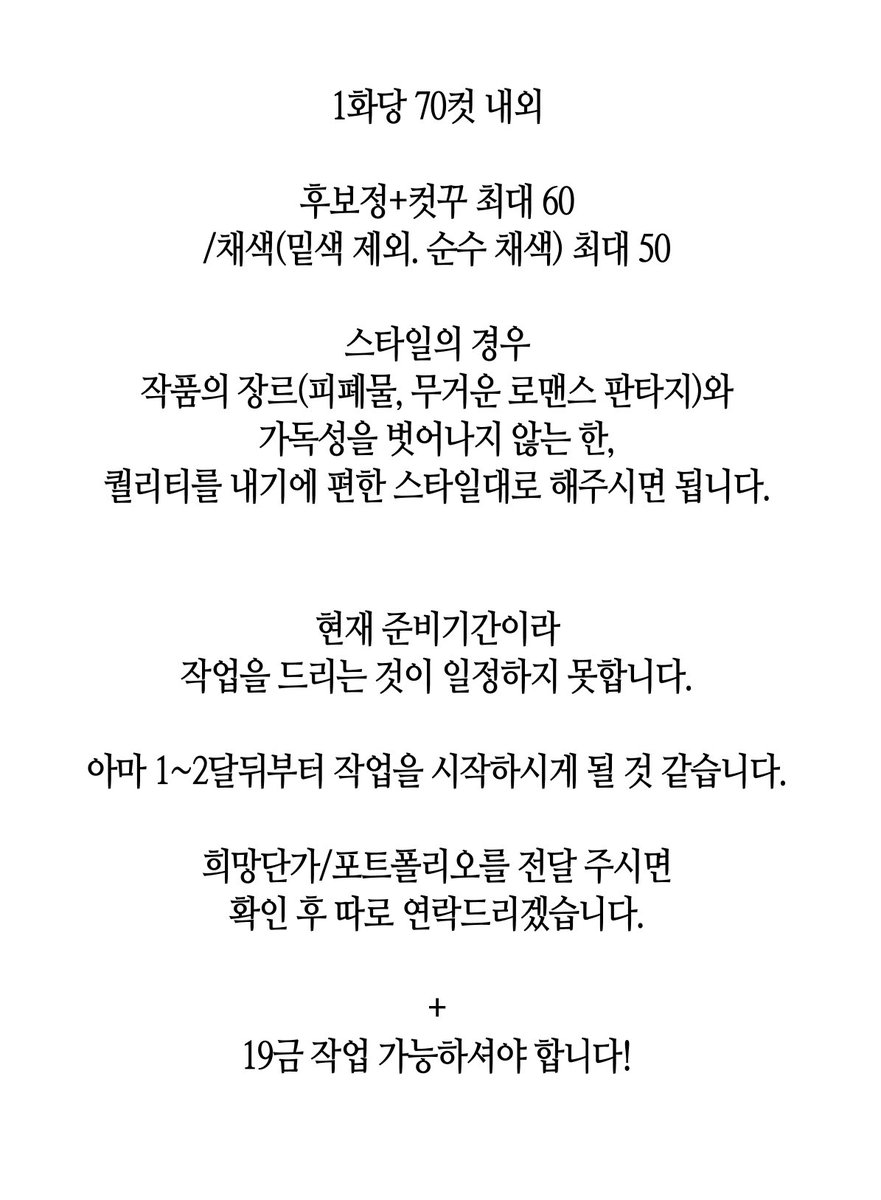 1화당 70컷 내외

후보정+컷꾸 최대 60
/채색(밑색 제외. 순수 채색) 최대 50

스타일의 경우
작품의 장르(피폐물, 무거운 로맨스 판타지)와
가독성을 벗어나지 않는 한,
퀄리티를 내기에 편한 스타일대로 해주시면 됩니다.

현재 준비기간이라
작업을 드리는 것이 일정하지 못합니다.

아마 1~2달뒤부터 작업을 시작하시게 될 것 같습니다.

희망단가/포트폴리오를 전달 주시면
확인 후 따로 연락드리겠습니다.

+
19금 작업 가능하셔야 합니다!